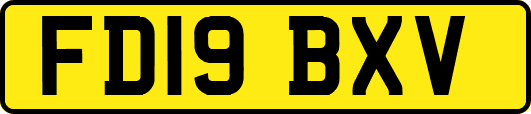 FD19 BXV